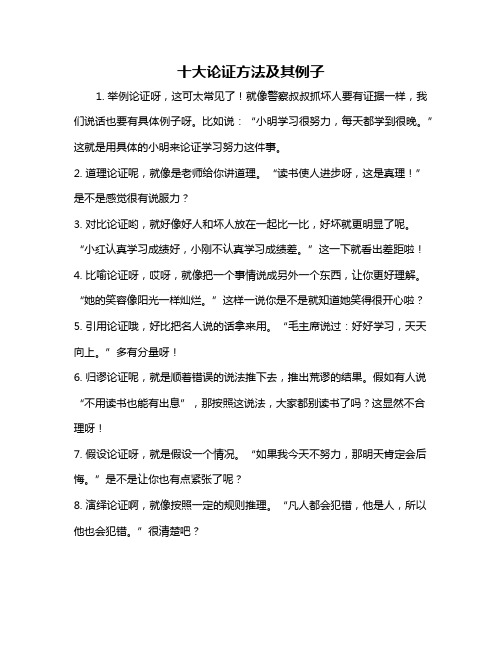 十大论证方法及其例子

1. 举例论证呀，这可太常见了！就像警察叔叔抓坏人要有证据一样，我们说话也要有具体例子呀。比如说：“小明学习很努力，每天都学到很晚。”这就是用具体的小明来论证学习努力这件事。

2. 道理论证呢，就像是老师给你讲道理。“读书使人进步呀，这是真理！”是不是感觉很有说服力？

3. 对比论证哟，就好像好人和坏人放在一起比一比，好坏就更明显了呢。“小红认真学习成绩好，小刚不认真学习成绩差。”这一下就看出差距啦！

4. 比喻论证呀，哎呀，就像把一个事情说成另外一个东西，让你更好理解。“她的笑容像阳光一样灿烂。”这样一说你是不是就知道她笑得很开心啦？

5. 引用论证哦，好比把名人说的话拿来用。“毛主席说过：好好学习，天天向上。”多有分量呀！

6. 归谬论证呢，就是顺着错误的说法推下去，推出荒谬的结果。假如有人说“不用读书也能有出息”，那按照这说法，大家都别读书了吗？这显然不合理呀！

7. 假设论证呀，就是假设一个情况。“如果我今天不努力，那明天肯定会后悔。”是不是让你也有点紧张了呢？

8. 演绎论证啊，就像按照一定的规则推理。“凡人都会犯错，他是人，所以他也会犯错。”很清楚吧？